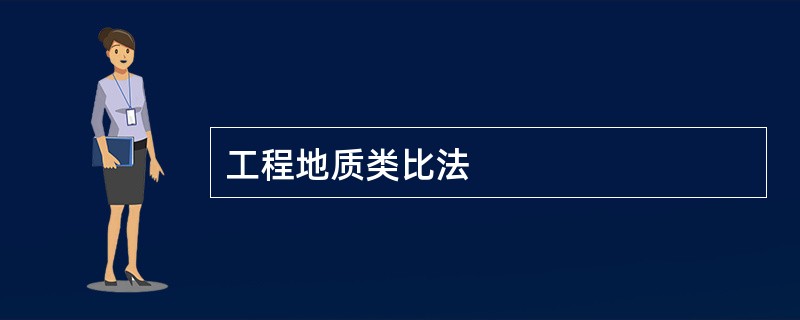 工程地质类比法